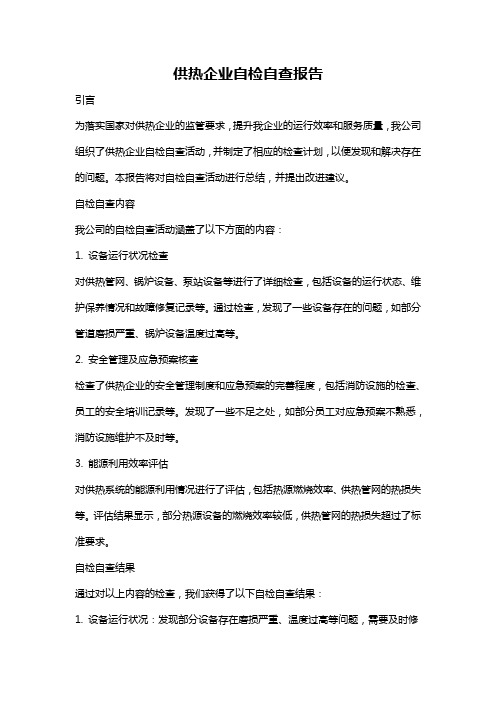 供热企业自检自查报告

引言

为落实国家对供热企业的监管要求，提升我企业的运行效率和服务质量，我公司组织了供热企业自检自查活动，并制定了相应的检查计划，以便发现和解决存在的问题。本报告将对自检自查活动进行总结，并提出改进建议。

自检自查内容

我公司的自检自查活动涵盖了以下方面的内容：

1. 设备运行状况检查

对供热管网、锅炉设备、泵站设备等进行了详细检查，包括设备的运行状态、维护保养情况和故障修复记录等。通过检查，发现了一些设备存在的问题，如部分管道磨损严重、锅炉设备温度过高等。

2. 安全管理及应急预案核查

检查了供热企业的安全管理制度和应急预案的完善程度，包括消防设施的检查、员工的安全培训记录等。发现了一些不足之处，如部分员工对应急预案不熟悉，消防设施维护不及时等。

3. 能源利用效率评估

对供热系统的能源利用情况进行了评估，包括热源燃烧效率、供热管网的热损失等。评估结果显示，部分热源设备的燃烧效率较低，供热管网的热损失超过了标准要求。

自检自查结果

通过对以上内容的检查，我们获得了以下自检自查结果：

1. 设备运行状况：发现部分设备存在磨损严重、温度过高等问题，需要及时修